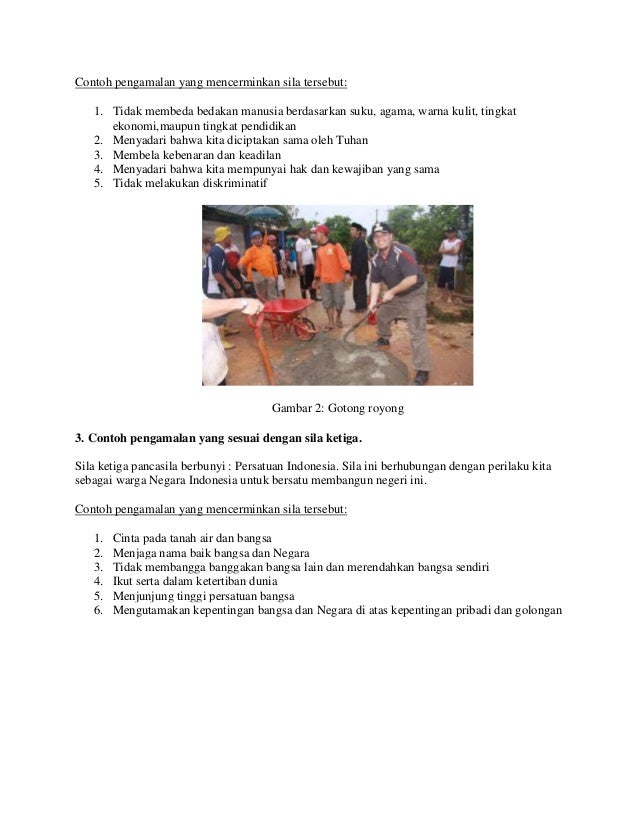 Contoh pengamalan yang mencerminkan sila tersebut:

1. Tidak membeda bedakan manusia berdasarkan suku, agama, warna kulit, tingkat ekonomi,maupun tingkat pendidikan
2. Menyadari bahwa kita diciptakan sama oleh Tuhan
3. Membela kebenaran dan keadilan
4. Menyadari bahwa kita mempunyai hak dan kewajiban yang sama
5. Tidak melakukan diskriminatif

Gambar 2: Gotong royong

3. Contoh pengamalan yang sesuai dengan sila ketiga.

Sila ketiga pancasila berbunyi : Persatuan Indonesia. Sila ini berhubungan dengan perilaku kita sebagai warga Negara Indonesia untuk bersatu membangun negeri ini.

Contoh pengamalan yang mencerminkan sila tersebut:

1. Cinta pada tanah air dan bangsa
2. Menjaga nama baik bangsa dan Negara
3. Tidak membangga banggakan bangsa lain dan merendahkan bangsa sendiri
4. Ikut serta dalam ketertiban dunia
5. Menjunjung tinggi persatuan bangsa
6. Mengutamakan kepentingan bangsa dan Negara di atas kepentingan pribadi dan golongan